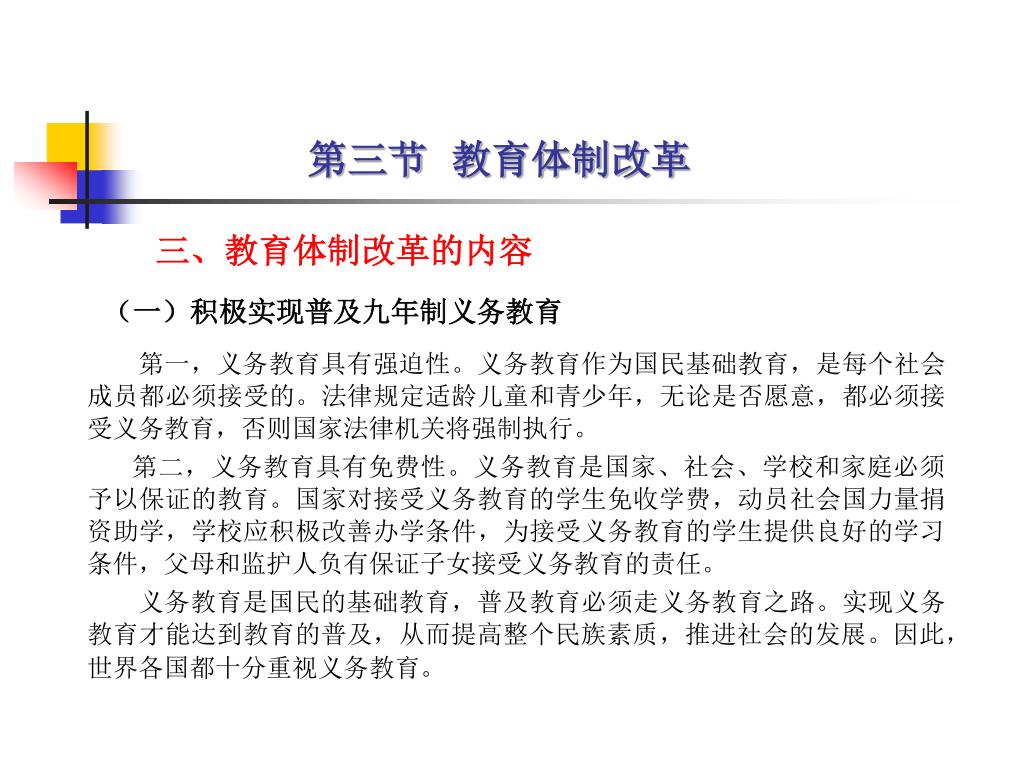 第三节 教育体制改革

三、教育体制改革的内容

（一）积极实现普及九年制义务教育

第一，义务教育具有强迫性。义务教育作为国民基础教育，是每个社会成员都必须接受的。法律规定适龄儿童和青少年，无论是否愿意，都必须接受义务教育，否则国家法律机关将强制执行。

第二，义务教育具有免费性。义务教育是国家、社会、学校和家庭必须予以保证的教育。国家对接受义务教育的学生免收学费，动员社会国力量捐资助学，学校应积极改善办学条件，为接受义务教育的学生提供良好的学习条件，父母和监护人负有保证子女接受义务教育的责任。

义务教育是国民的基础教育，普及教育必须走义务教育之路。实现义务教育才能达到教育的普及，从而提高整个民族素质，推进社会的发展。因此，世界各国都十分重视义务教育。